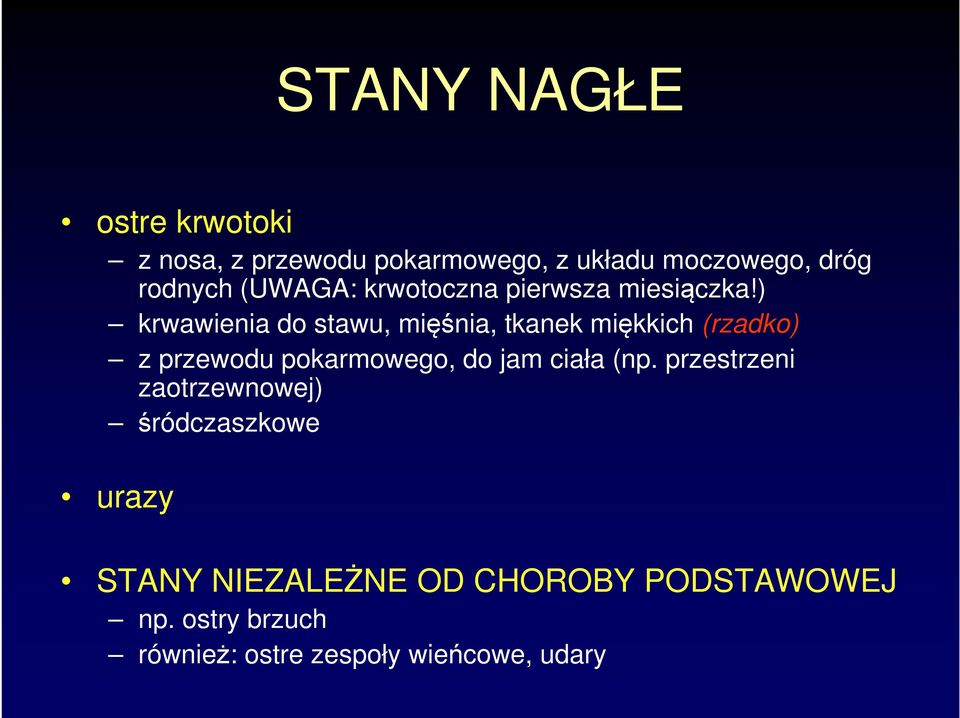 STANY NAGŁE

• ostre krwotoki
– z nosa, z przewodu pokarmowego, z układu moczowego, dróg rodnych (UWAGA: krwotoczna pierwsza miesiączka!)
– krwawienia do stawu, mięśnia, tkanek miękkich (rzadko)
– z przewodu pokarmowego, do jam ciała (np. przestrzeni zaotrzewnowej)
– śródczaszkowe

• urazy

• STANY NIEZALEŻNE OD CHOROBY PODSTAWOWEJ
– np. ostry brzuch
– również: ostre zespoły wieńcowe, udary